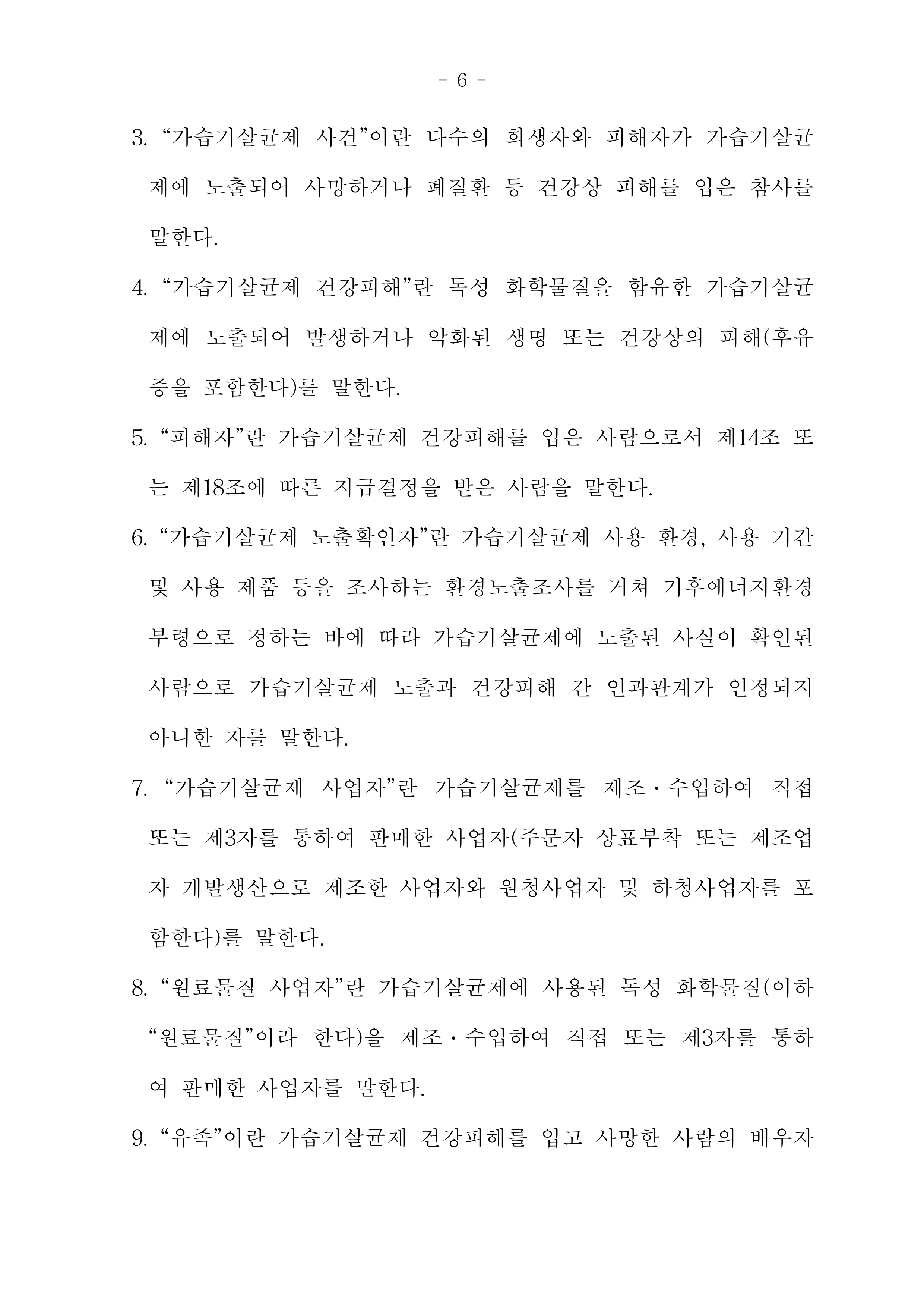 - 6 -

3. “가습기살균제 사건”이란 다수의 희생자와 피해자가 가습기살균제에 노출되어 사망하거나 폐질환 등 건강상 피해를 입은 참사를 말한다.

4. “가습기살균제 건강피해”란 독성 화학물질을 함유한 가습기살균제에 노출되어 발생하거나 악화된 생명 또는 건강상의 피해(후유증을 포함한다)를 말한다.

5. “피해자”란 가습기살균제 건강피해를 입은 사람으로서 제14조 또는 제18조에 따른 지급결정을 받은 사람을 말한다.

6. “가습기살균제 노출확인자”란 가습기살균제 사용 환경, 사용 기간 및 사용 제품 등을 조사하는 환경노출조사를 거쳐 기후에너지환경부령으로 정하는 바에 따라 가습기살균제에 노출된 사실이 확인된 사람으로 가습기살균제 노출과 건강피해 간 인과관계가 인정되지 아니한 자를 말한다.

7. “가습기살균제 사업자”란 가습기살균제를 제조·수입하여 직접 또는 제3자를 통하여 판매한 사업자(주문자 상표부착 또는 제조업자 개발생산으로 제조한 사업자와 원청사업자 및 하청사업자를 포함한다)를 말한다.

8. “원료물질 사업자”란 가습기살균제에 사용된 독성 화학물질(이하 “원료물질”이라 한다)을 제조·수입하여 직접 또는 제3자를 통하여 판매한 사업자를 말한다.

9. “유족”이란 가습기살균제 건강피해를 입고 사망한 사람의 배우자